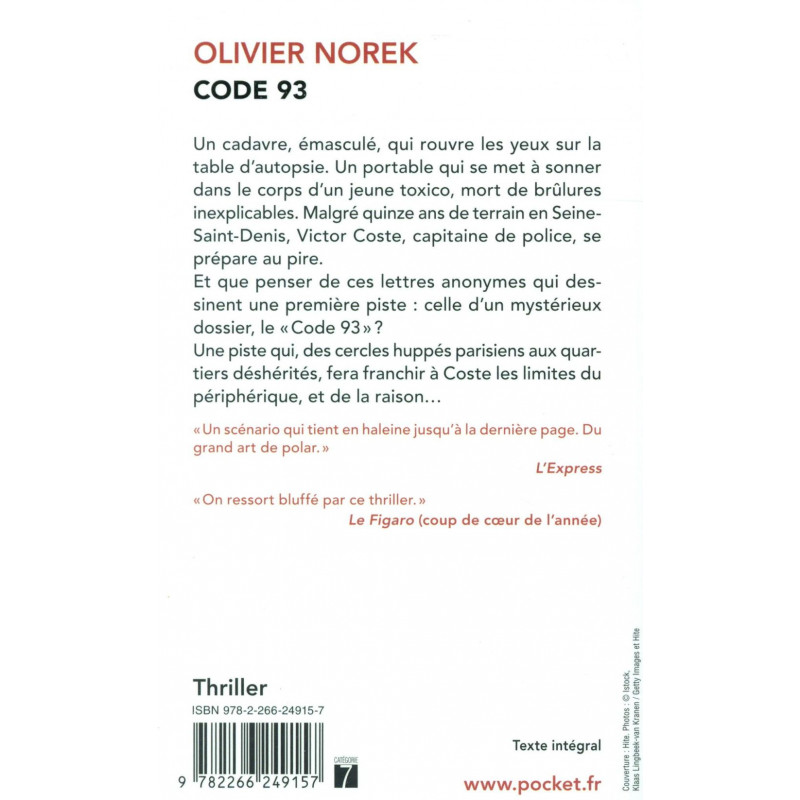 OLIVIER NOREK
CODE 93

Un cadavre, émasculé, qui rouvre les yeux sur la table d'autopsie. Un portable qui se met à sonner dans le corps d'un jeune toxico, mort de brûlures inexplicables. Malgré quinze ans de terrain en Seine-Saint-Denis, Victor Coste, capitaine de police, se prépare au pire.
Et que penser de ces lettres anonymes qui dessinent une première piste : celle d'un mystérieux dossier, le « Code 93 » ?
Une piste qui, des cercles huppés parisiens aux quartiers déshérités, fera franchir à Coste les limites du périphérique, et de la raison…

« Un scénario qui tient en haleine jusqu'à la dernière page. Du grand art de polar. »
L'Express

« On ressort bluffé par ce thriller. »
Le Figaro (coup de cœur de l'année)

Thriller
ISBN 978-2-266-24915-7

9 782266 249157

CATÉGORIE 7

Texte intégral

www.pocket.fr

Couverture : Hite. Photos : © Istock, Klaas Lingbeek-van Kranen / Getty Images et Hite